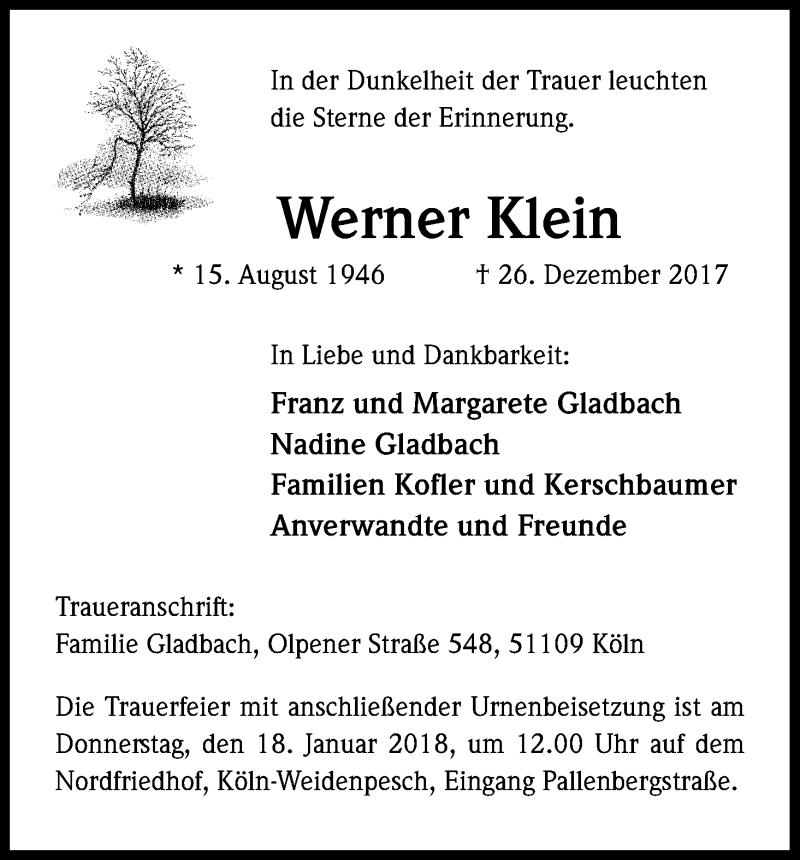 In der Dunkelheit der Trauer leuchten die Sterne der Erinnerung.

Werner Klein

* 15. August 1946 † 26. Dezember 2017

In Liebe und Dankbarkeit:

Franz und Margarete Gladbach
Nadine Gladbach
Familien Kofler und Kerschbaumer
Anverwandte und Freunde

Traueranschrift:
Familie Gladbach, Olpener Straße 548, 51109 Köln

Die Trauerfeier mit anschließender Urnenbeisetzung ist am Donnerstag, den 18. Januar 2018, um 12.00 Uhr auf dem Nordfriedhof, Köln-Weidenpesch, Eingang Pallenbergstraße.